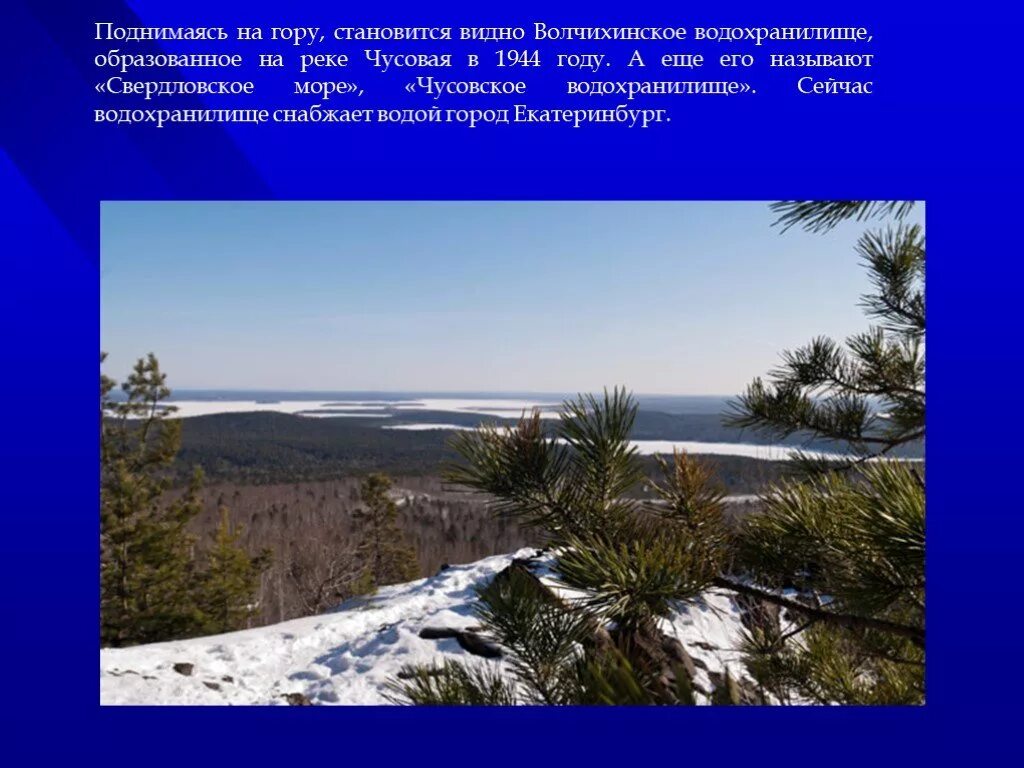 Поднимаясь на гору, становится видно Волчихинское водохранилище, образованное на реке Чусовая в 1944 году. А еще его называют «Свердловское море», «Чусовское водохранилище». Сейчас водохранилище снабжает водой город Екатеринбург.